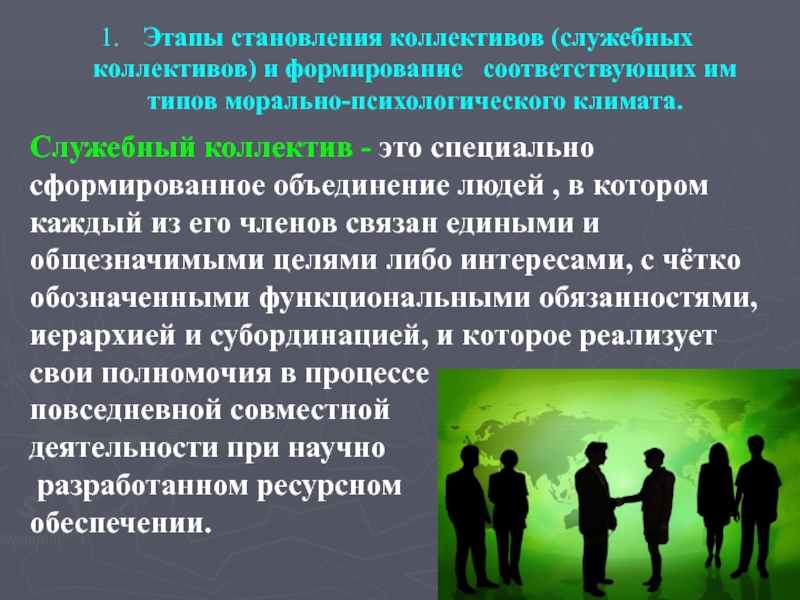 1. Этапы становления коллективов (служебных коллективов) и формирование соответствующих им типов морально-психологического климата.

Служебный коллектив - это специально сформированное объединение людей , в котором каждый из его членов связан едиными и общезначимыми целями либо интересами, с чётко обозначенными функциональными обязанностями, иерархией и субординацией, и которое реализует свои полномочия в процессе повседневной совместной деятельности при научно разработанном ресурсном обеспечении.